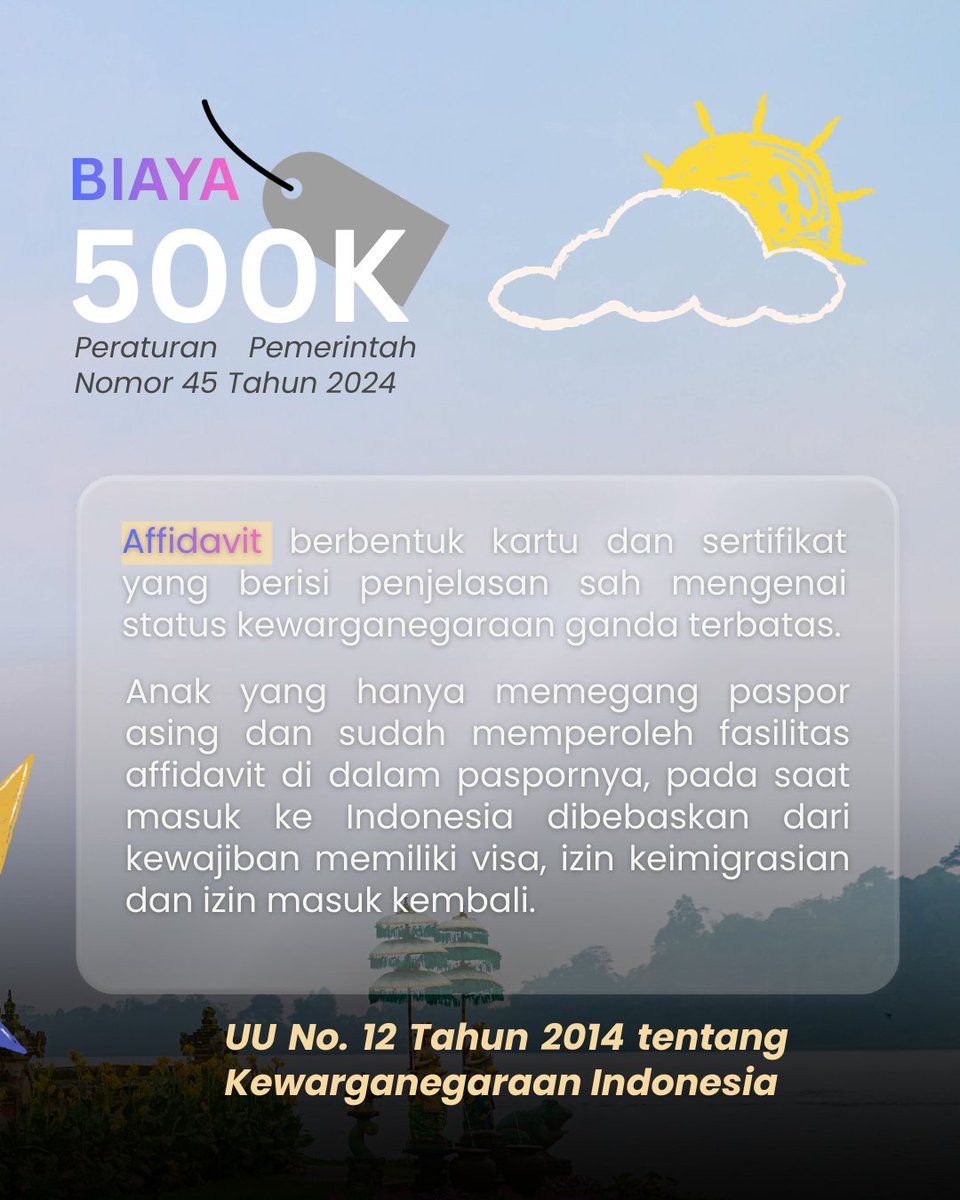 BIAYA
500K
Peraturan Pemerintah Nomor 45 Tahun 2024

Affidavit berbentuk kartu dan sertifikat yang berisi penjelasan sah mengenai status kewarganegaraan ganda terbatas.

Anak yang hanya memegang paspor asing dan sudah memperoleh fasilitas affidavit di dalam paspornya, pada saat masuk ke Indonesia dibebaskan dari kewajiban memiliki visa, izin keimigrasian dan izin masuk kembali.

UU No. 12 Tahun 2014 tentang Kewarganegaraan Indonesia